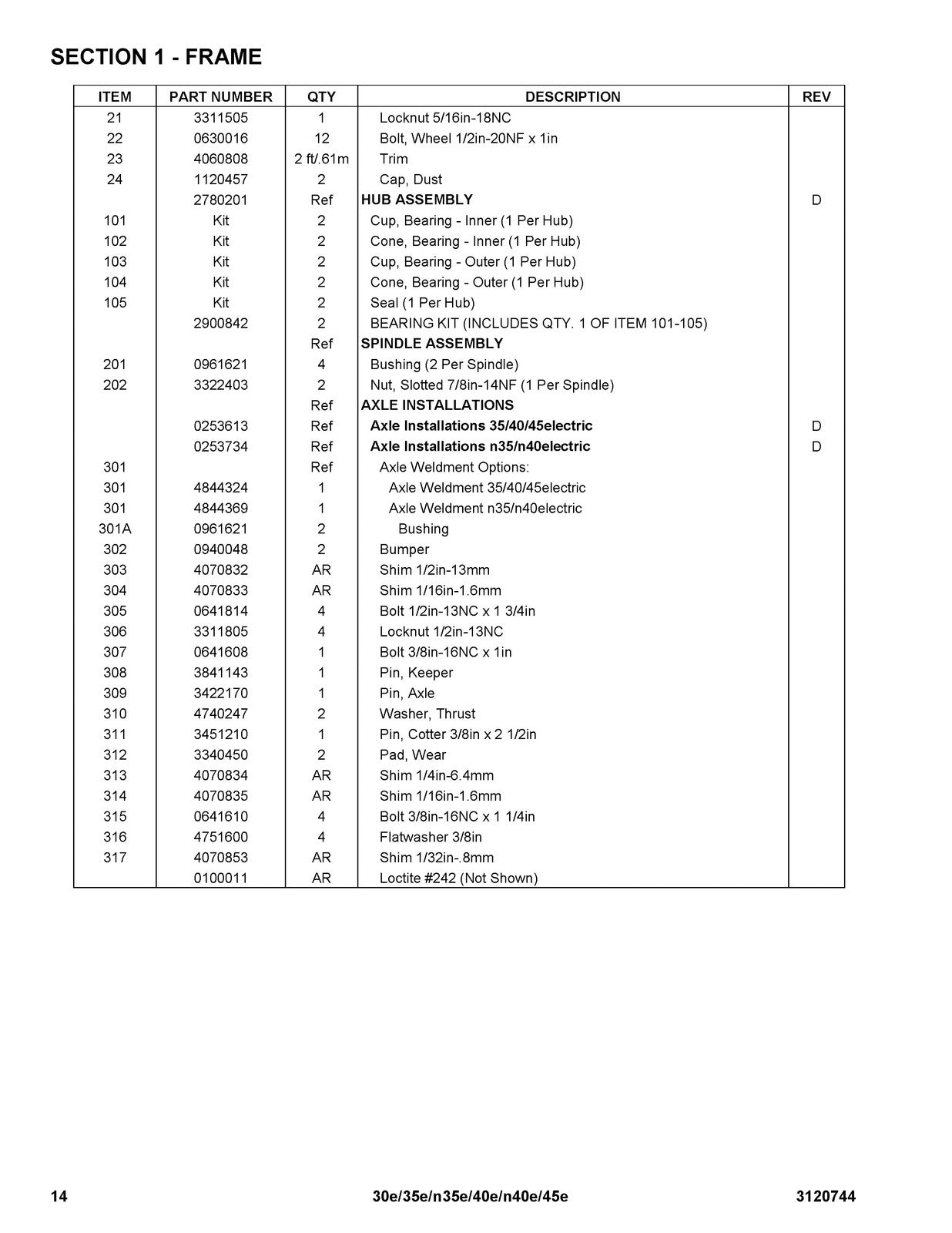 SECTION 1 - FRAME

| ITEM | PART NUMBER | QTY | DESCRIPTION | REV |
|---|---|---|---|---|
| 21 | 3311505 | 1 | Locknut 5/16in-18NC | |
| 22 | 0630016 | 12 | Bolt, Wheel 1/2in-20NF x 1in | |
| 23 | 4060808 | 2 ft/.61m | Trim | |
| 24 | 1120457 | 2 | Cap, Dust | |
| | 2780201 | Ref | HUB ASSEMBLY | D |
| 101 | Kit | 2 | Cup, Bearing - Inner (1 Per Hub) | |
| 102 | Kit | 2 | Cone, Bearing - Inner (1 Per Hub) | |
| 103 | Kit | 2 | Cup, Bearing - Outer (1 Per Hub) | |
| 104 | Kit | 2 | Cone, Bearing - Outer (1 Per Hub) | |
| 105 | Kit | 2 | Seal (1 Per Hub) | |
| | 2900842 | 2 | BEARING KIT (INCLUDES QTY. 1 OF ITEM 101-105) | |
| | | Ref | SPINDLE ASSEMBLY | |
| 201 | 0961621 | 4 | Bushing (2 Per Spindle) | |
| 202 | 3322403 | 2 | Nut, Slotted 7/8in-14NF (1 Per Spindle) | |
| | | Ref | AXLE INSTALLATIONS | |
| | 0253613 | Ref | Axle Installations 35/40/45electric | D |
| | 0253734 | Ref | Axle Installations n35/n40electric | D |
| 301 | | Ref | Axle Weldment Options: | |
| 301 | 4844324 | 1 | Axle Weldment 35/40/45electric | |
| 301 | 4844369 | 1 | Axle Weldment n35/n40electric | |
| 301A | 0961621 | 2 | Bushing | |
| 302 | 0940048 | 2 | Bumper | |
| 303 | 4070832 | AR | Shim 1/2in-13mm | |
| 304 | 4070833 | AR | Shim 1/16in-1.6mm | |
| 305 | 0641814 | 4 | Bolt 1/2in-13NC x 1 3/4in | |
| 306 | 3311805 | 4 | Locknut 1/2in-13NC | |
| 307 | 0641608 | 1 | Bolt 3/8in-16NC x 1in | |
| 308 | 3841143 | 1 | Pin, Keeper | |
| 309 | 3422170 | 1 | Pin, Axle | |
| 310 | 4740247 | 2 | Washer, Thrust | |
| 311 | 3451210 | 1 | Pin, Cotter 3/8in x 2 1/2in | |
| 312 | 3340450 | 2 | Pad, Wear | |
| 313 | 4070834 | AR | Shim 1/4in-6.4mm | |
| 314 | 4070835 | AR | Shim 1/16in-1.6mm | |
| 315 | 0641610 | 4 | Bolt 3/8in-16NC x 1 1/4in | |
| 316 | 4751600 | 4 | Flatwasher 3/8in | |
| 317 | 4070853 | AR | Shim 1/32in-.8mm | |
| | 0100011 | AR | Loctite #242 (Not Shown) | |

14 30e/35e/n35e/40e/n40e/45e 3120744